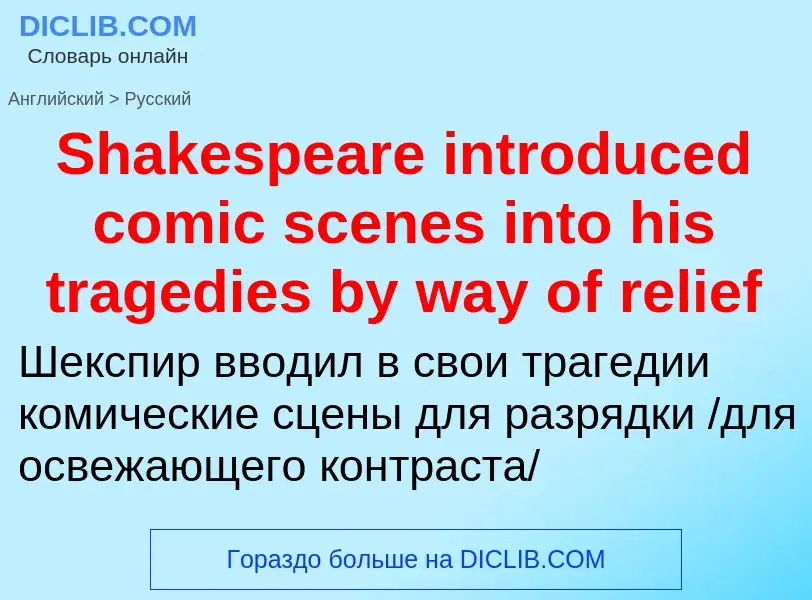 DICLIB.COM
Словарь онлайн

Английский > Русский

Shakespeare introduced comic scenes into his tragedies by way of relief

Шекспир вводил в свои трагедии комические сцены для разрядки /для освежающего контраста/

Гораздо больше на DICLIB.COM